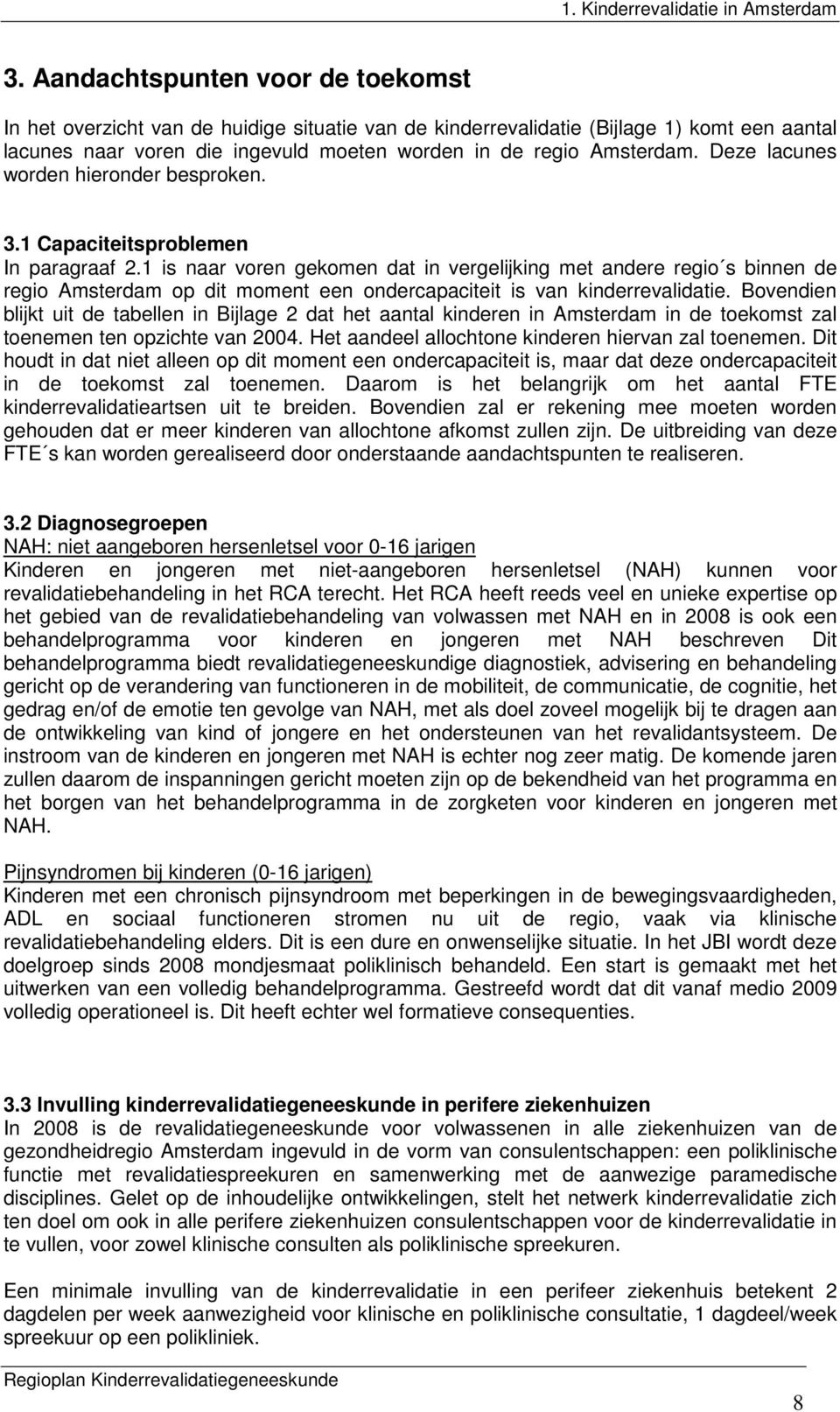 1. Kinderrevalidatie in Amsterdam

3. Aandachtspunten voor de toekomst

In het overzicht van de huidige situatie van de kinderrevalidatie (Bijlage 1) komt een aantal lacunes naar voren die ingevuld moeten worden in de regio Amsterdam. Deze lacunes worden hieronder besproken.

3.1 Capaciteitsproblemen
In paragraaf 2.1 is naar voren gekomen dat in vergelijking met andere regio´s binnen de regio Amsterdam op dit moment een ondercapaciteit is van kinderrevalidatie. Bovendien blijkt uit de tabellen in Bijlage 2 dat het aantal kinderen in Amsterdam in de toekomst zal toenemen ten opzichte van 2004. Het aandeel allochtone kinderen hiervan zal toenemen. Dit houdt in dat niet alleen op dit moment een ondercapaciteit is, maar dat deze ondercapaciteit in de toekomst zal toenemen. Daarom is het belangrijk om het aantal FTE kinderrevalidatieartsen uit te breiden. Bovendien zal er rekening mee moeten worden gehouden dat er meer kinderen van allochtone afkomst zullen zijn. De uitbreiding van deze FTE´s kan worden gerealiseerd door onderstaande aandachtspunten te realiseren.

3.2 Diagnosegroepen
NAH: niet aangeboren hersenletsel voor 0-16 jarigen
Kinderen en jongeren met niet-aangeboren hersenletsel (NAH) kunnen voor revalidatiebehandeling in het RCA terecht. Het RCA heeft reeds veel en unieke expertise op het gebied van de revalidatiebehandeling van volwassen met NAH en in 2008 is ook een behandelprogramma voor kinderen en jongeren met NAH beschreven Dit behandelprogramma biedt revalidatiegeneeskundige diagnostiek, advisering en behandeling gericht op de verandering van functioneren in de mobiliteit, de communicatie, de cognitie, het gedrag en/of de emotie ten gevolge van NAH, met als doel zoveel mogelijk bij te dragen aan de ontwikkeling van kind of jongere en het ondersteunen van het revalidantsysteem. De instroom van de kinderen en jongeren met NAH is echter nog zeer matig. De komende jaren zullen daarom de inspanningen gericht moeten zijn op de bekendheid van het programma en het borgen van het behandelprogramma in de zorgketen voor kinderen en jongeren met NAH.

Pijnsyndromen bij kinderen (0-16 jarigen)
Kinderen met een chronisch pijnsyndroom met beperkingen in de bewegingsvaardigheden, ADL en sociaal functioneren stromen nu uit de regio, vaak via klinische revalidatiebehandeling elders. Dit is een dure en onwenselijke situatie. In het JBI wordt deze doelgroep sinds 2008 mondjesmaat poliklinisch behandeld. Een start is gemaakt met het uitwerken van een volledig behandelprogramma. Gestreefd wordt dat dit vanaf medio 2009 volledig operationeel is. Dit heeft echter wel formatieve consequenties.

3.3 Invulling kinderrevalidatiegeneeskunde in perifere ziekenhuizen
In 2008 is de revalidatiegeneeskunde voor volwassenen in alle ziekenhuizen van de gezondheidregio Amsterdam ingevuld in de vorm van consulentschappen: een poliklinische functie met revalidatiespreekuren en samenwerking met de aanwezige paramedische disciplines. Gelet op de inhoudelijke ontwikkelingen, stelt het netwerk kinderrevalidatie zich ten doel om ook in alle perifere ziekenhuizen consulentschappen voor de kinderrevalidatie in te vullen, voor zowel klinische consulten als poliklinische spreekuren.

Een minimale invulling van de kinderrevalidatie in een perifeer ziekenhuis betekent 2 dagdelen per week aanwezigheid voor klinische en poliklinische consultatie, 1 dagdeel/week spreekuur op een polikliniek.

Regioplan Kinderrevalidatiegeneeskunde

8